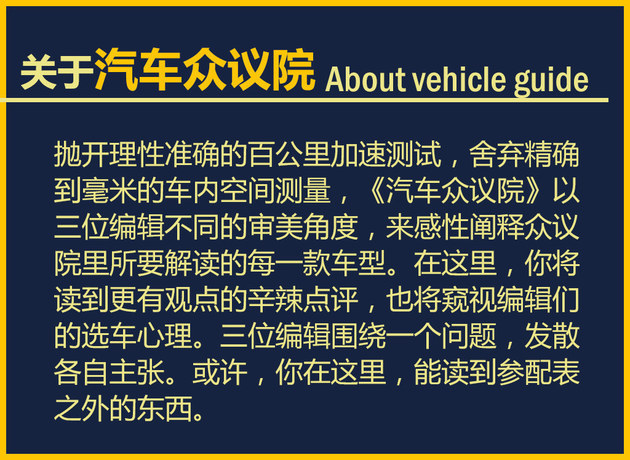 关于汽车众议院 About vehicle guide

抛开理性准确的百公里加速测试，舍弃精确到毫米的车内空间测量，《汽车众议院》以三位编辑不同的审美角度，来感性阐释众议院里所要解读的每一款车型。在这里，你将读到更有观点的辛辣点评，也将窥视编辑们的选车心理。三位编辑围绕一个问题，发散各自主张。或许，你在这里，能读到参配表之外的东西。